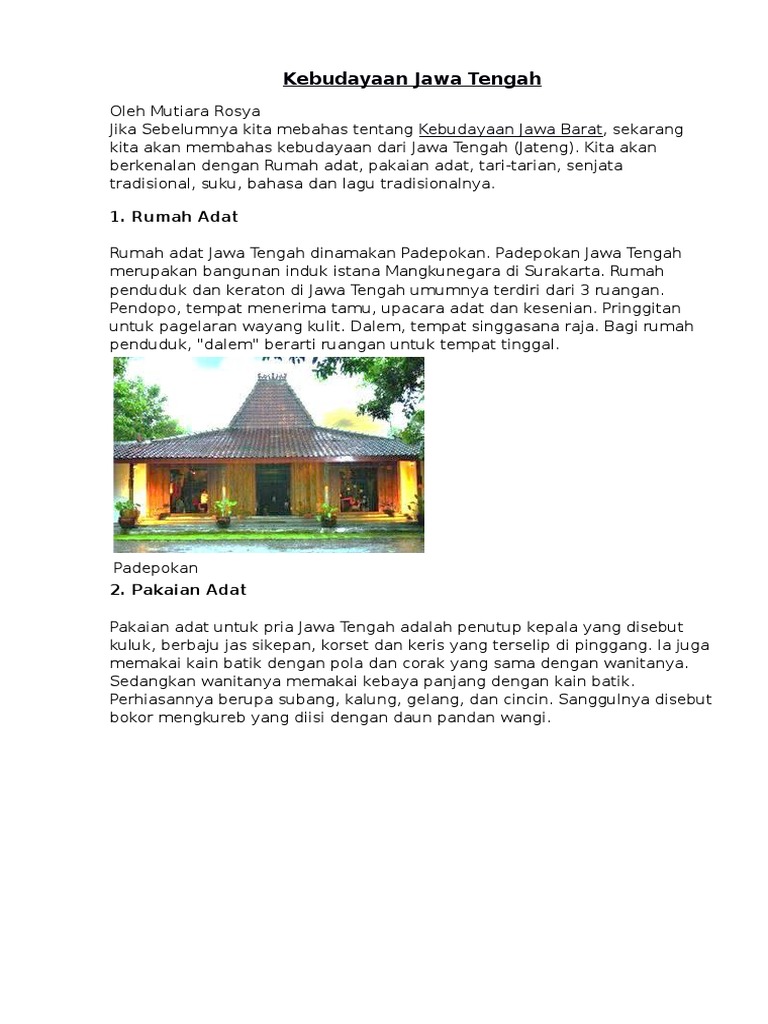 Kebudayaan Jawa Tengah

Oleh Mutiara Rosya
Jika Sebelumnya kita mebahas tentang Kebudayaan Jawa Barat, sekarang kita akan membahas kebudayaan dari Jawa Tengah (Jateng). Kita akan berkenalan dengan Rumah adat, pakaian adat, tari-tarian, senjata tradisional, suku, bahasa dan lagu tradisionalnya.

1. Rumah Adat

Rumah adat Jawa Tengah dinamakan Padepokan. Padepokan Jawa Tengah merupakan bangunan induk istana Mangkunegara di Surakarta. Rumah penduduk dan keraton di Jawa Tengah umumnya terdiri dari 3 ruangan. Pendopo, tempat menerima tamu, upacara adat dan kesenian. Pringgitan untuk pagelaran wayang kulit. Dalem, tempat singgasana raja. Bagi rumah penduduk, "dalem" berarti ruangan untuk tempat tinggal.

Padepokan

2. Pakaian Adat

Pakaian adat untuk pria Jawa Tengah adalah penutup kepala yang disebut kuluk, berbaju jas sikepan, korset dan keris yang terselip di pinggang. Ia juga memakai kain batik dengan pola dan corak yang sama dengan wanitanya. Sedangkan wanitanya memakai kebaya panjang dengan kain batik. Perhiasannya berupa subang, kalung, gelang, dan cincin. Sanggulnya disebut bokor mengkureb yang diisi dengan daun pandan wangi.